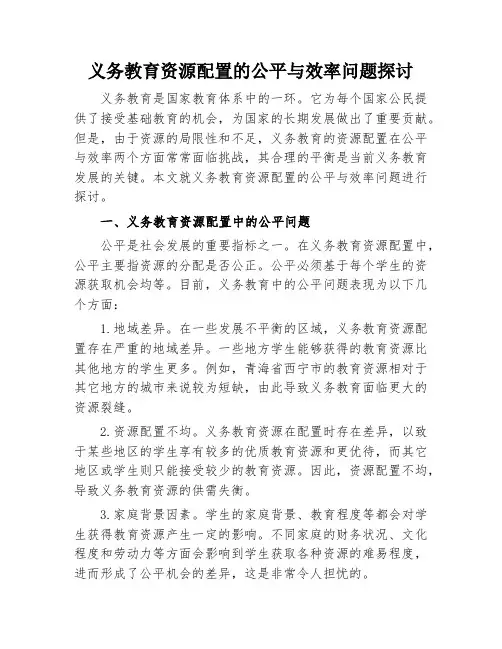 义务教育资源配置的公平与效率问题探讨

义务教育是国家教育体系中的一环。它为每个国家公民提供了接受基础教育的机会，为国家的长期发展做出了重要贡献。但是，由于资源的局限性和不足，义务教育的资源配置在公平与效率两个方面常常面临挑战，其合理的平衡是当前义务教育发展的关键。本文就义务教育资源配置的公平与效率问题进行探讨。

一、义务教育资源配置中的公平问题

公平是社会发展的重要指标之一。在义务教育资源配置中，公平主要指资源的分配是否公正。公平必须基于每个学生的资源获取机会均等。目前，义务教育中的公平问题表现为以下几个方面：

1.地域差异。在一些发展不平衡的区域，义务教育资源配置存在严重的地域差异。一些地方学生能够获得的教育资源比其他地方的学生更多。例如，青海省西宁市的教育资源相对于其它地方的城市来说较为短缺，由此导致义务教育面临更大的资源裂缝。

2.资源配置不均。义务教育资源在配置时存在差异，以致于某些地区的学生享有较多的优质教育资源和更优待，而其它地区或学生则只能接受较少的教育资源。因此，资源配置不均，导致义务教育资源的供需失衡。

3.家庭背景因素。学生的家庭背景、教育程度等都会对学生获得教育资源产生一定的影响。不同家庭的财务状况、文化程度和劳动力等方面会影响到学生获取各种资源的难易程度，进而形成了公平机会的差异，这是非常令人担忧的。